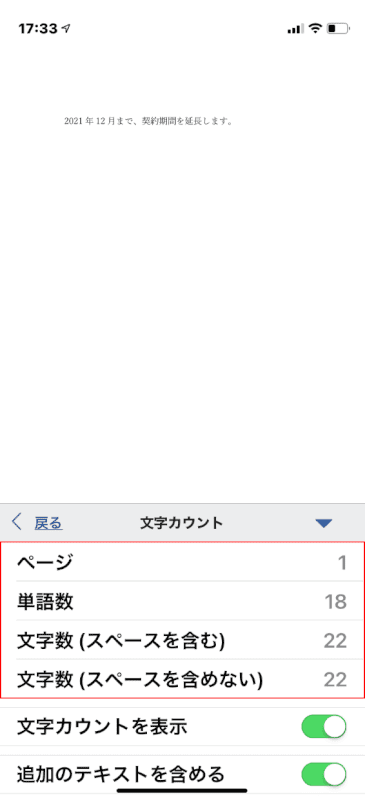 17:33

2021 年 12 月まで、契約期間を延長します。

戻る
文字カウント

| ページ | 1 |
|---|---|
| 単語数 | 18 |
| 文字数 (スペースを含む) | 22 |
| 文字数 (スペースを含めない) | 22 |

文字カウントを表示

追加のテキストを含める